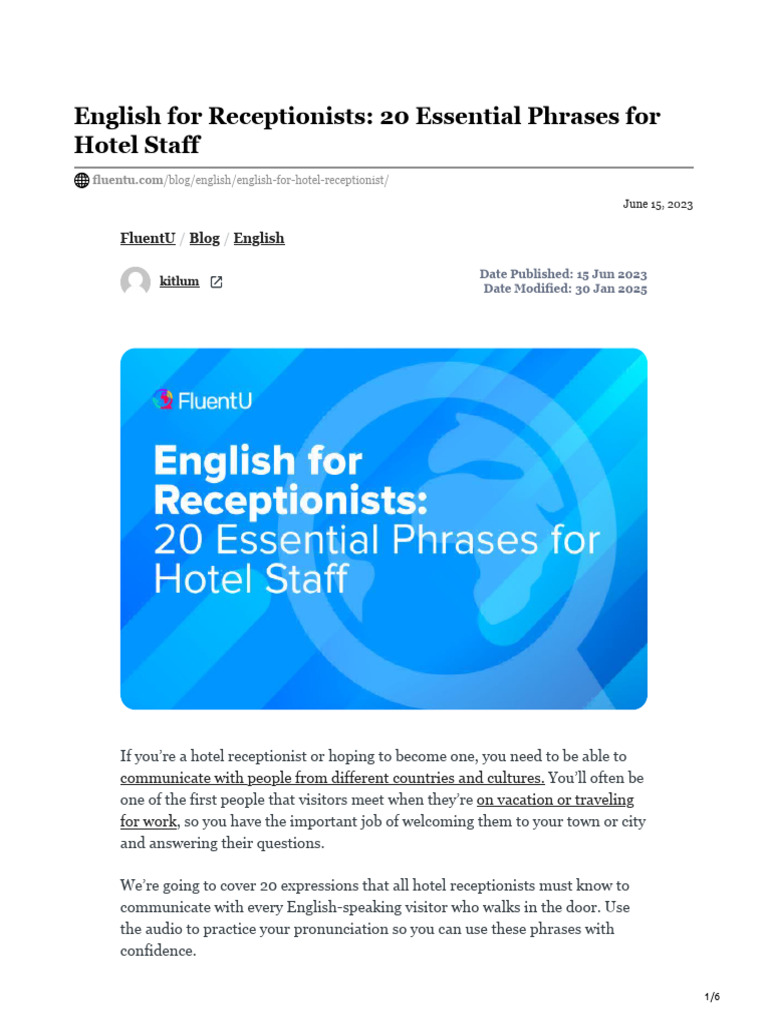 English for Receptionists: 20 Essential Phrases for Hotel Staff

fluentu.com/blog/english/english-for-hotel-receptionist/

June 15, 2023

FluentU / Blog / English

kitlum

Date Published: 15 Jun 2023
Date Modified: 30 Jan 2025

FluentU

English for Receptionists: 20 Essential Phrases for Hotel Staff

If you're a hotel receptionist or hoping to become one, you need to be able to communicate with people from different countries and cultures. You'll often be one of the first people that visitors meet when they're on vacation or traveling for work, so you have the important job of welcoming them to your town or city and answering their questions.

We're going to cover 20 expressions that all hotel receptionists must know to communicate with every English-speaking visitor who walks in the door. Use the audio to practice your pronunciation so you can use these phrases with confidence.

1/6